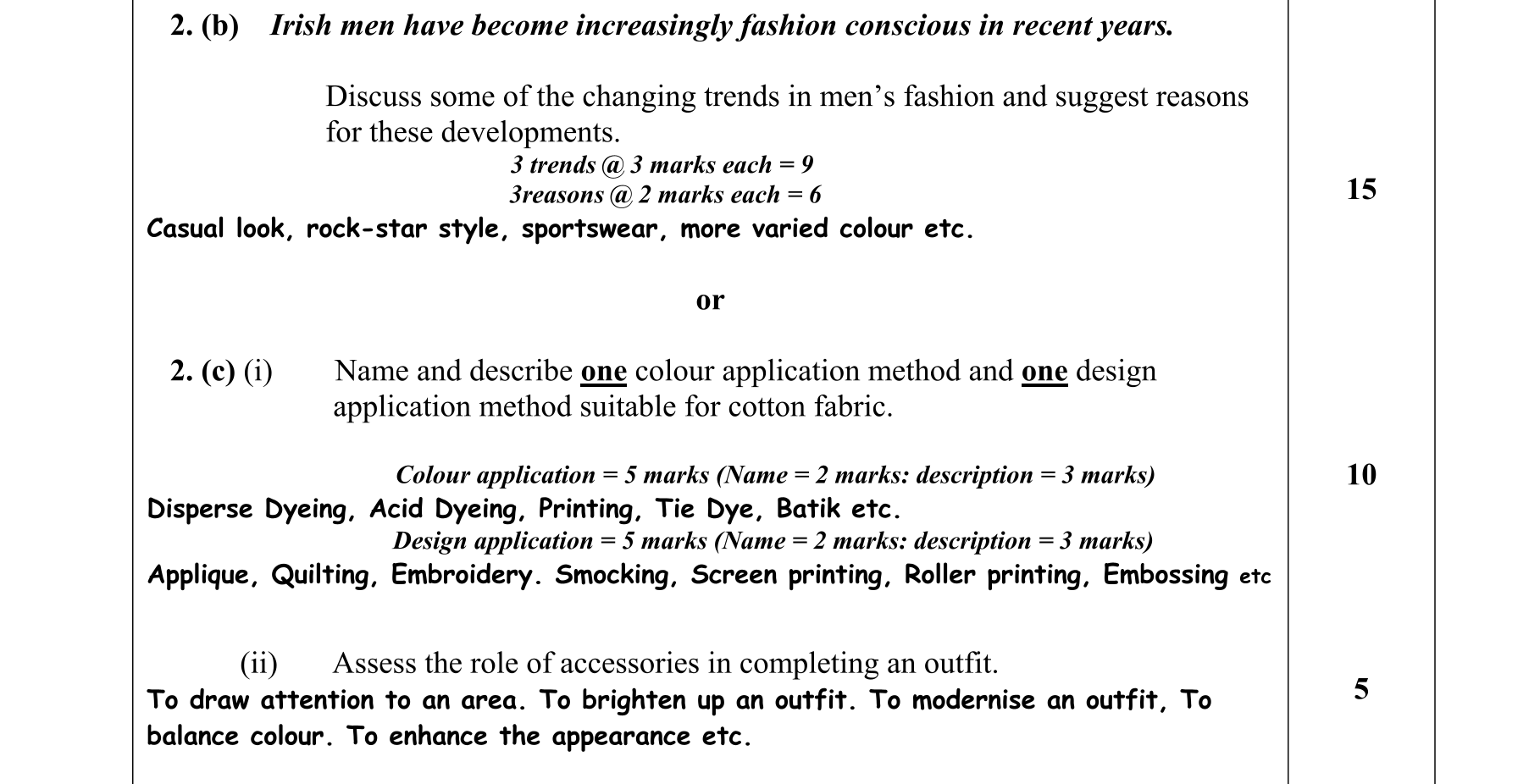 2. (b) Irish men have become increasingly fashion conscious in recent years.

Discuss some of the changing trends in men's fashion and suggest reasons for these developments.

3 trends @ 3 marks each = 9
3reasons @ 2 marks each = 6

15

Casual look, rock-star style, sportswear, more varied colour etc.

or

2. (c) (i) Name and describe one colour application method and one design application method suitable for cotton fabric.

Colour application = 5 marks (Name = 2 marks: description = 3 marks)

10

Disperse Dyeing, Acid Dyeing, Printing, Tie Dye, Batik etc.

Design application = 5 marks (Name = 2 marks: description = 3 marks)

Applique, Quilting, Embroidery. Smocking, Screen printing, Roller printing, Embossing etc

(ii) Assess the role of accessories in completing an outfit.

5

To draw attention to an area. To brighten up an outfit. To modernise an outfit, To balance colour. To enhance the appearance etc.